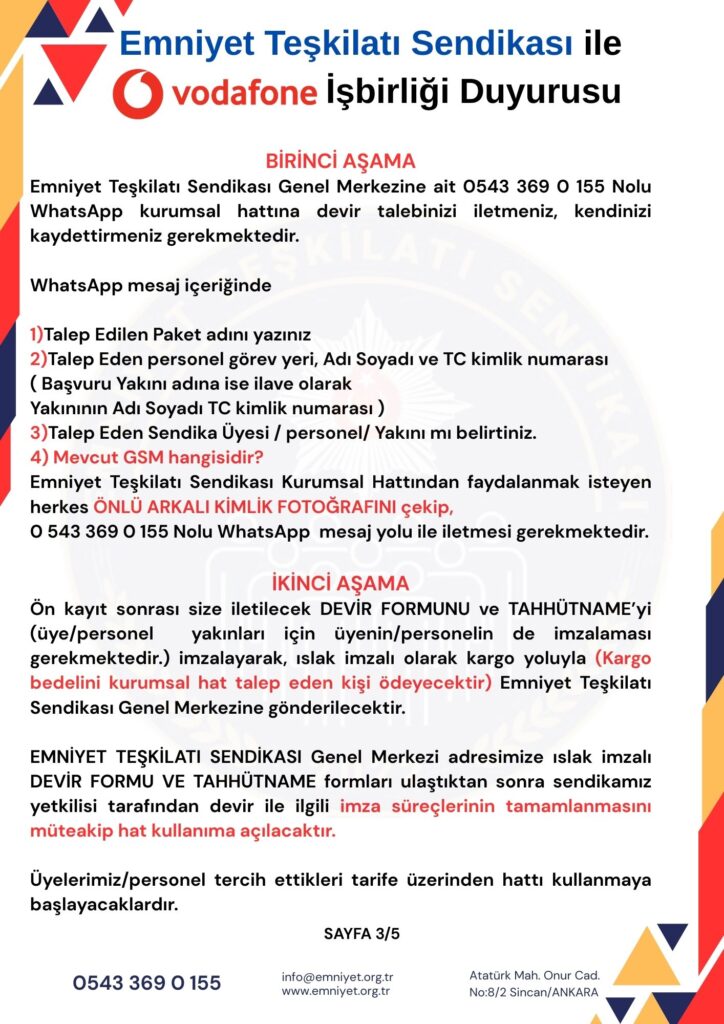 Emniyet Teşkilatı Sendikası ile
vodafone İşbirliği Duyurusu

BİRİNCİ AŞAMA
Emniyet Teşkilatı Sendikası Genel Merkezine ait 0543 369 0 155 Nolu WhatsApp kurumsal hattına devir talebinizi iletmeniz, kendinizi kaydettirmeniz gerekmektedir.

WhatsApp mesaj içeriğinde

1)Talep Edilen Paket adını yazınız
2)Talep Eden personel görev yeri, Adı Soyadı ve TC kimlik numarası
( Başvuru Yakını adına ise ilave olarak
Yakınının Adı Soyadı TC kimlik numarası )
3)Talep Eden Sendika Üyesi / personel/ Yakını mı belirtiniz.
4) Mevcut GSM hangisidir?
Emniyet Teşkilatı Sendikası Kurumsal Hattından faydalanmak isteyen herkes ÖNLÜ ARKALI KİMLİK FOTOĞRAFINI çekip,
0 543 369 0 155 Nolu WhatsApp mesaj yolu ile iletmesi gerekmektedir.

İKİNCİ AŞAMA
Ön kayıt sonrası size iletilecek DEVİR FORMUNU ve TAHHÜTNAME'yi (üye/personel yakınları için üyenin/personelin de imzalaması gerekmektedir.) imzalayarak, ıslak imzalı olarak kargo yoluyla (Kargo bedelini kurumsal hat talep eden kişi ödeyecektir) Emniyet Teşkilatı Sendikası Genel Merkezine gönderilecektir.

EMNİYET TEŞKİLATI SENDİKASI Genel Merkezi adresimize ıslak imzalı DEVİR FORMU VE TAHHÜTNAME formları ulaştıktan sonra sendikamız yetkilisi tarafından devir ile ilgili imza süreçlerinin tamamlanmasını müteakip hat kullanıma açılacaktır.

Üyelerimiz/personel tercih ettikleri tarife üzerinden hattı kullanmaya başlayacaklardır.

SAYFA 3/5

0543 369 0 155

info@emniyet.org.tr
www.emniyet.org.tr

Atatürk Mah. Onur Cad.
No:8/2 Sincan/ANKARA